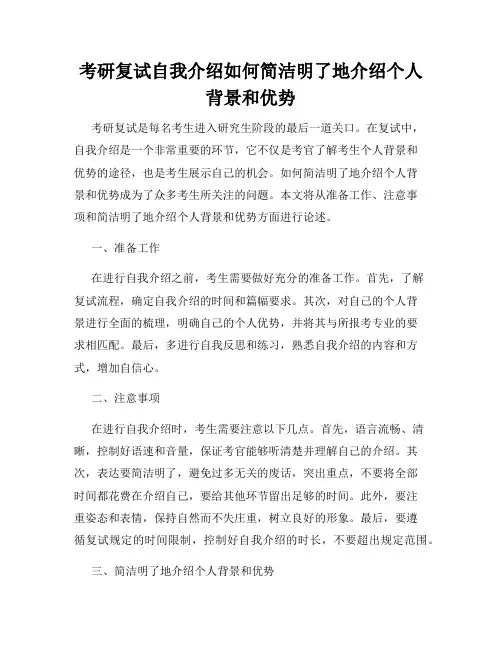 考研复试自我介绍如何简洁明了地介绍个人背景和优势

考研复试是每名考生进入研究生阶段的最后一道关口。在复试中，自我介绍是一个非常重要的环节，它不仅是考官了解考生个人背景和优势的途径，也是考生展示自己的机会。如何简洁明了地介绍个人背景和优势成为了众多考生所关注的问题。本文将从准备工作、注意事项和简洁明了地介绍个人背景和优势方面进行论述。

一、准备工作

在进行自我介绍之前，考生需要做好充分的准备工作。首先，了解复试流程，确定自我介绍的时间和篇幅要求。其次，对自己的个人背景进行全面的梳理，明确自己的个人优势，并将其与所报考专业的要求相匹配。最后，多进行自我反思和练习，熟悉自我介绍的内容和方式，增加自信心。

二、注意事项

在进行自我介绍时，考生需要注意以下几点。首先，语言流畅、清晰，控制好语速和音量，保证考官能够听清楚并理解自己的介绍。其次，表达要简洁明了，避免过多无关的废话，突出重点，不要将全部时间都花费在介绍自己，要给其他环节留出足够的时间。此外，要注重姿态和表情，保持自然而不失庄重，树立良好的形象。最后，要遵循复试规定的时间限制，控制好自我介绍的时长，不要超出规定范围。

三、简洁明了地介绍个人背景和优势